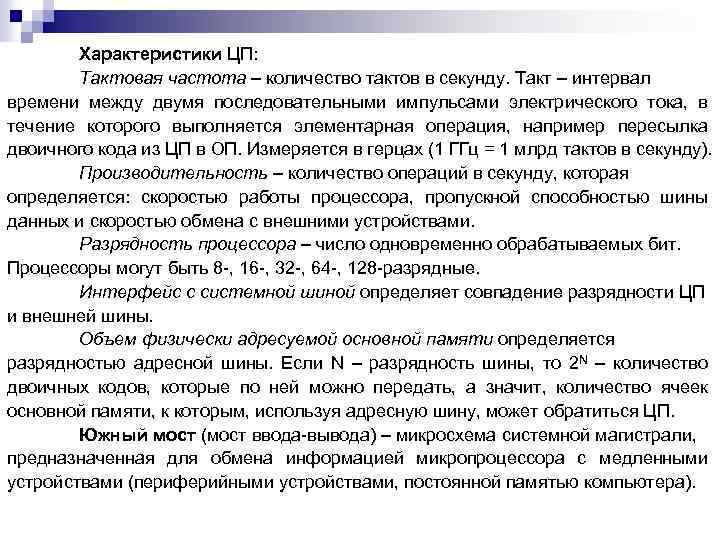 Характеристики ЦП:

Тактовая частота – количество тактов в секунду. Такт – интервал времени между двумя последовательными импульсами электрического тока, в течение которого выполняется элементарная операция, например пересылка двоичного кода из ЦП в ОП. Измеряется в герцах (1 ГГц = 1 млрд тактов в секунду).

Производительность – количество операций в секунду, которая определяется: скоростью работы процессора, пропускной способностью шины данных и скоростью обмена с внешними устройствами.

Разрядность процессора – число одновременно обрабатываемых бит. Процессоры могут быть 8-, 16-, 32-, 64-, 128-разрядные.

Интерфейс с системной шиной определяет совпадение разрядности ЦП и внешней шины.

Объем физически адресуемой основной памяти определяется разрядностью адресной шины. Если N – разрядность шины, то $2^N$ – количество двоичных кодов, которые по ней можно передать, а значит, количество ячеек основной памяти, к которым, используя адресную шину, может обратиться ЦП.

Южный мост (мост ввода-вывода) – микросхема системной магистрали, предназначенная для обмена информацией микропроцессора с медленными устройствами (периферийными устройствами, постоянной памятью компьютера).